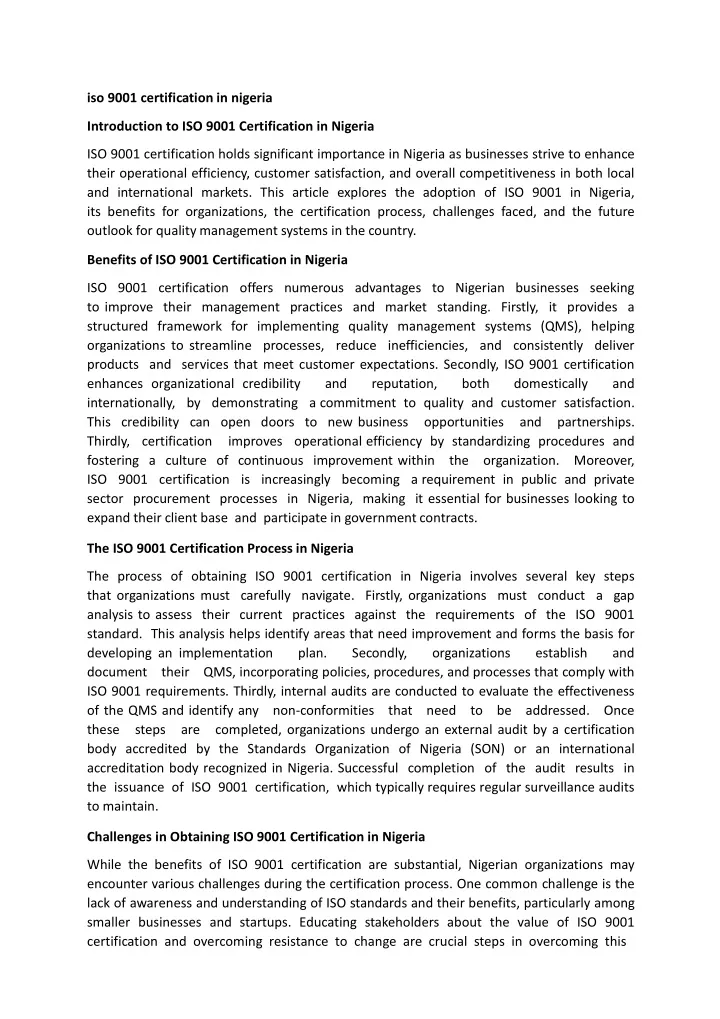 iso 9001 certification in nigeria

Introduction to ISO 9001 Certification in Nigeria

ISO 9001 certification holds significant importance in Nigeria as businesses strive to enhance their operational efficiency, customer satisfaction, and overall competitiveness in both local and international markets. This article explores the adoption of ISO 9001 in Nigeria, its benefits for organizations, the certification process, challenges faced, and the future outlook for quality management systems in the country.

Benefits of ISO 9001 Certification in Nigeria

ISO 9001 certification offers numerous advantages to Nigerian businesses seeking to improve their management practices and market standing. Firstly, it provides a structured framework for implementing quality management systems (QMS), helping organizations to streamline processes, reduce inefficiencies, and consistently deliver products and services that meet customer expectations. Secondly, ISO 9001 certification enhances organizational credibility and reputation, both domestically and internationally, by demonstrating a commitment to quality and customer satisfaction. This credibility can open doors to new business opportunities and partnerships. Thirdly, certification improves operational efficiency by standardizing procedures and fostering a culture of continuous improvement within the organization. Moreover, ISO 9001 certification is increasingly becoming a requirement in public and private sector procurement processes in Nigeria, making it essential for businesses looking to expand their client base and participate in government contracts.

The ISO 9001 Certification Process in Nigeria

The process of obtaining ISO 9001 certification in Nigeria involves several key steps that organizations must carefully navigate. Firstly, organizations must conduct a gap analysis to assess their current practices against the requirements of the ISO 9001 standard. This analysis helps identify areas that need improvement and forms the basis for developing an implementation plan. Secondly, organizations establish and document their QMS, incorporating policies, procedures, and processes that comply with ISO 9001 requirements. Thirdly, internal audits are conducted to evaluate the effectiveness of the QMS and identify any non-conformities that need to be addressed. Once these steps are completed, organizations undergo an external audit by a certification body accredited by the Standards Organization of Nigeria (SON) or an international accreditation body recognized in Nigeria. Successful completion of the audit results in the issuance of ISO 9001 certification, which typically requires regular surveillance audits to maintain.

Challenges in Obtaining ISO 9001 Certification in Nigeria

While the benefits of ISO 9001 certification are substantial, Nigerian organizations may encounter various challenges during the certification process. One common challenge is the lack of awareness and understanding of ISO standards and their benefits, particularly among smaller businesses and startups. Educating stakeholders about the value of ISO 9001 certification and overcoming resistance to change are crucial steps in overcoming this